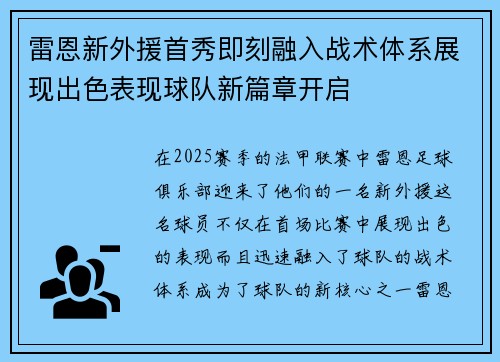 雷恩新外援首秀即刻融入战术体系展现出色表现球队新篇章开启

在2025赛季的法甲联赛中雷恩足球俱乐部迎来了他们的一名新外援这名球员不仅在首场比赛中展现出色的表现而且迅速融入了球队的战术体系成为了球队的新核心之一雷恩